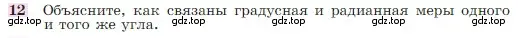 12 Объясните, как связаны градусная и радианная меры одного и того же угла.

gdz.top gdz.top gdz.top gdz.top gdz.top